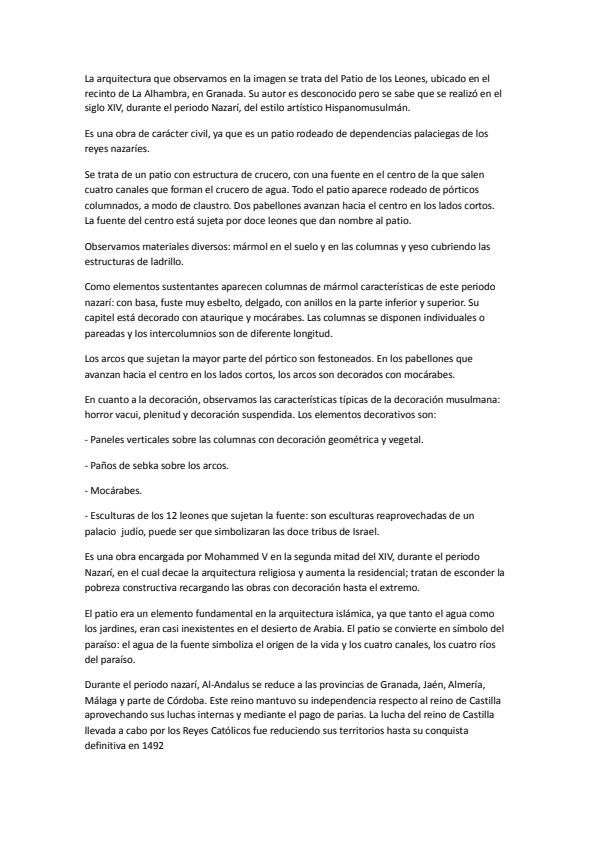 La arquitectura que observamos en la imagen se trata del Patio de los Leones, ubicado en el recinto de La Alhambra, en Granada. Su autor es desconocido pero se sabe que se realizó en el siglo XIV, durante el periodo Nazarí, del estilo artístico Hispanomusulmán.

Es una obra de carácter civil, ya que es un patio rodeado de dependencias palaciegas de los reyes nazaríes.

Se trata de un patio con estructura de crucero, con una fuente en el centro de la que salen cuatro canales que forman el crucero de agua. Todo el patio aparece rodeado de pórticos columnados, a modo de claustro. Dos pabellones avanzan hacia el centro en los lados cortos. La fuente del centro está sujeta por doce leones que dan nombre al patio.

Observamos materiales diversos: mármol en el suelo y en las columnas y yeso cubriendo las estructuras de ladrillo.

Como elementos sustentantes aparecen columnas de mármol características de este periodo nazarí: con basa, fuste muy esbelto, delgado, con anillos en la parte inferior y superior. Su capitel está decorado con ataurique y mocárabes. Las columnas se disponen individuales o pareadas y los intercolumnios son de diferente longitud.

Los arcos que sujetan la mayor parte del pórtico son festoneados. En los pabellones que avanzan hacia el centro en los lados cortos, los arcos son decorados con mocárabes.

En cuanto a la decoración, observamos las características típicas de la decoración musulmana: horror vacui, plenitud y decoración suspendida. Los elementos decorativos son:

- Paneles verticales sobre las columnas con decoración geométrica y vegetal.

- Paños de sebka sobre los arcos.

- Mocárabes.

- Esculturas de los 12 leones que sujetan la fuente: son esculturas reaprovechadas de un palacio judío, puede ser que simbolizaran las doce tribus de Israel.

Es una obra encargada por Mohammed V en la segunda mitad del XIV, durante el periodo Nazarí, en el cual decae la arquitectura religiosa y aumenta la residencial; tratan de esconder la pobreza constructiva recargando las obras con decoración hasta el extremo.

El patio era un elemento fundamental en la arquitectura islámica, ya que tanto el agua como los jardines, eran casi inexistentes en el desierto de Arabia. El patio se convierte en símbolo del paraíso: el agua de la fuente simboliza el origen de la vida y los cuatro canales, los cuatro ríos del paraíso.

Durante el periodo nazarí, Al-Andalus se reduce a las provincias de Granada, Jaén, Almería, Málaga y parte de Córdoba. Este reino mantuvo su independencia respecto al reino de Castilla aprovechando sus luchas internas y mediante el pago de parias. La lucha del reino de Castilla llevada a cabo por los Reyes Católicos fue reduciendo sus territorios hasta su conquista definitiva en 1492